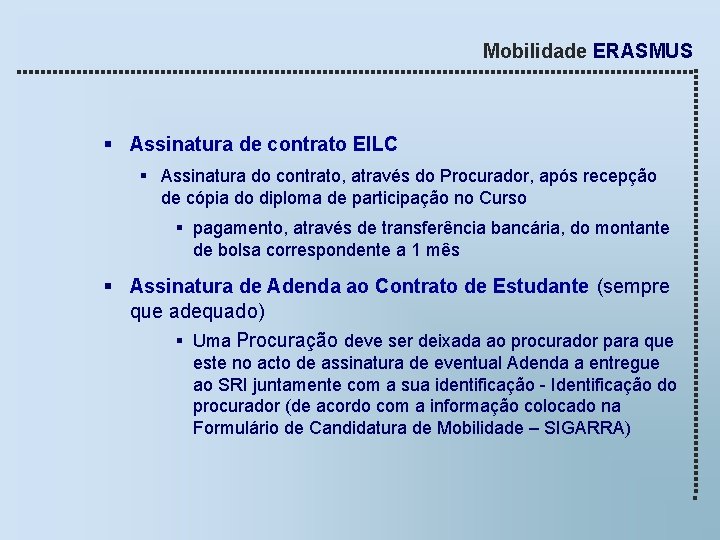 Mobilidade ERASMUS

▪ Assinatura de contrato EILC

▪ Assinatura do contrato, através do Procurador, após recepção de cópia do diploma de participação no Curso

▪ pagamento, através de transferência bancária, do montante de bolsa correspondente a 1 mês

▪ Assinatura de Adenda ao Contrato de Estudante (sempre que adequado)

▪ Uma Procuração deve ser deixada ao procurador para que este no acto de assinatura de eventual Adenda a entregue ao SRI juntamente com a sua identificação - Identificação do procurador (de acordo com a informação colocado na Formulário de Candidatura de Mobilidade – SIGARRA)